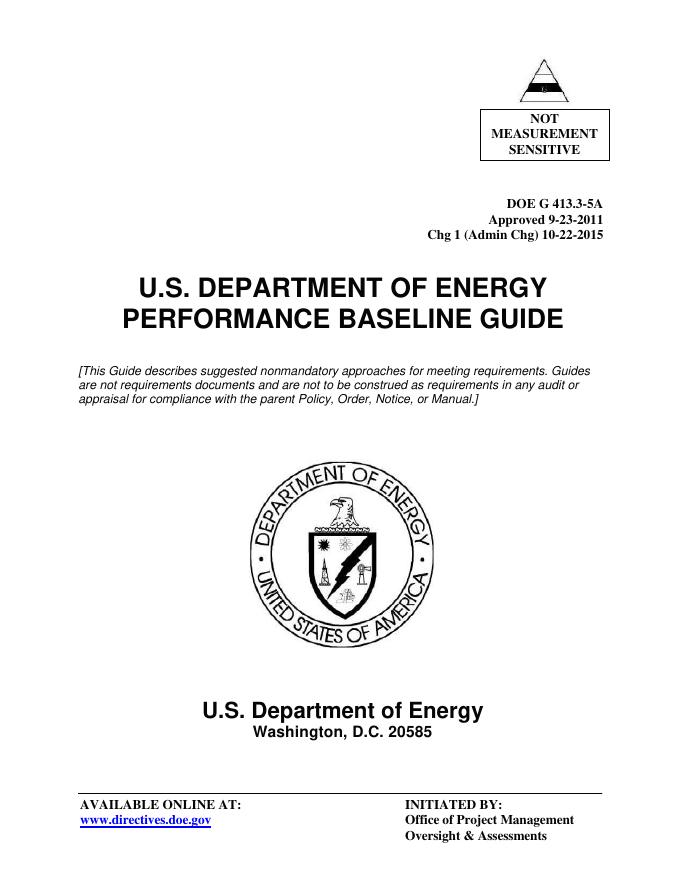 NOT MEASUREMENT SENSITIVE

DOE G 413.3-5A
Approved 9-23-2011
Chg 1 (Admin Chg) 10-22-2015

U.S. DEPARTMENT OF ENERGY
PERFORMANCE BASELINE GUIDE

[This Guide describes suggested nonmandatory approaches for meeting requirements. Guides are not requirements documents and are not to be construed as requirements in any audit or appraisal for compliance with the parent Policy, Order, Notice, or Manual.]

DEPARTMENT OF ENERGY
UNITED STATES OF AMERICA

U.S. Department of Energy
Washington, D.C. 20585

AVAILABLE ONLINE AT:
www.directives.doe.gov

INITIATED BY:
Office of Project Management Oversight & Assessments